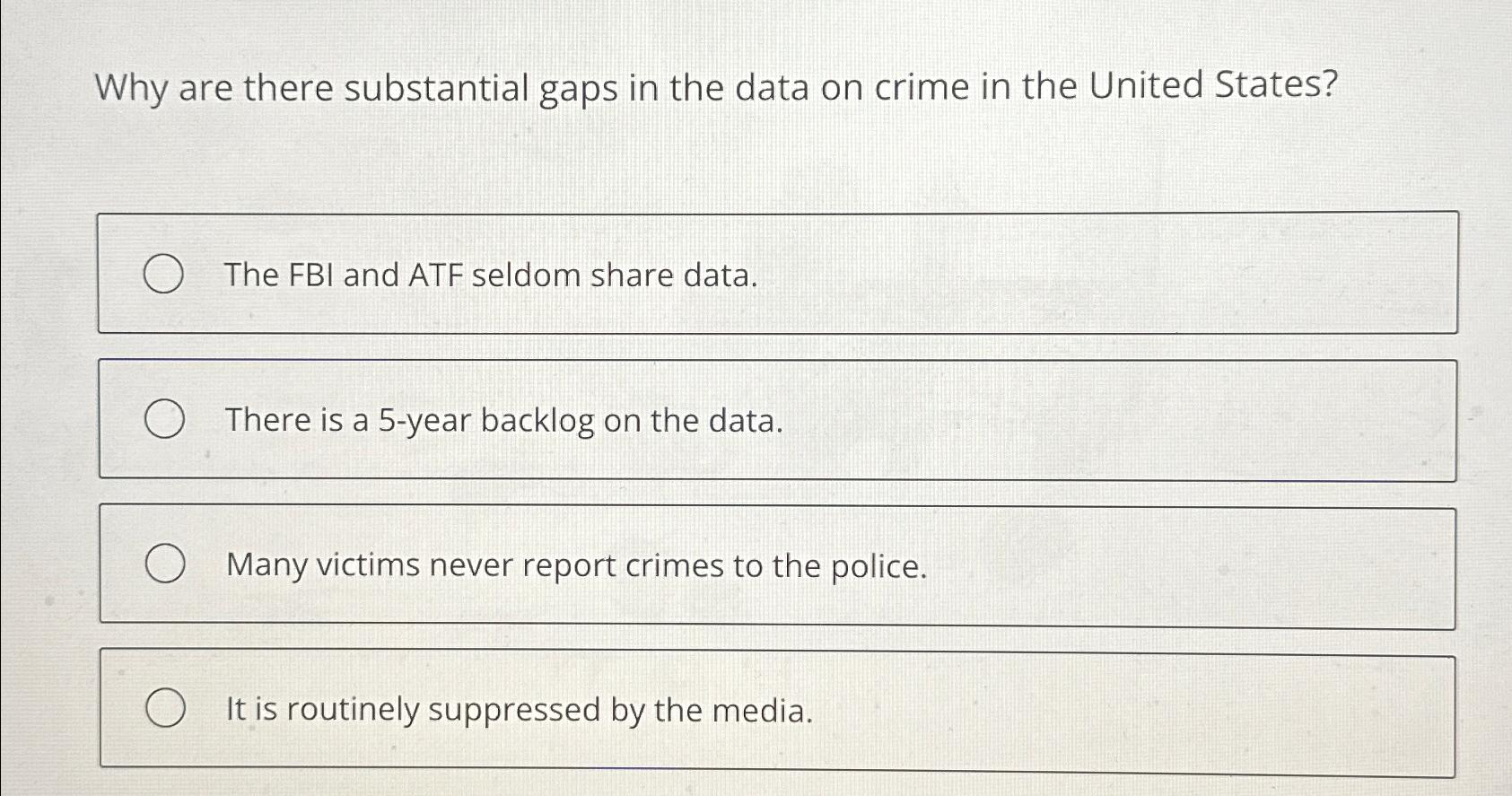 Why are there substantial gaps in the data on crime in the United States?

The FBI and ATF seldom share data.

There is a 5-year backlog on the data.

Many victims never report crimes to the police.

It is routinely suppressed by the media.